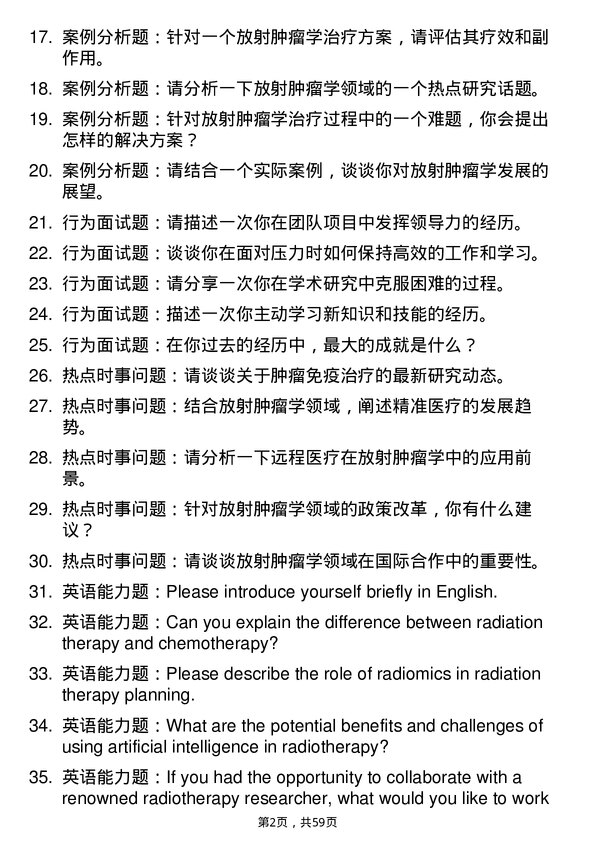 17. 案例分析题：针对一个放射肿瘤学治疗方案，请评估其疗效和副作用。

18. 案例分析题：请分析一下放射肿瘤学领域的一个热点研究话题。

19. 案例分析题：针对放射肿瘤学治疗过程中的一个难题，你会提出怎样的解决方案？

20. 案例分析题：请结合一个实际案例，谈谈你对放射肿瘤学发展的展望。

21. 行为面试题：请描述一次你在团队项目中发挥领导力的经历。

22. 行为面试题：谈谈你在面对压力时如何保持高效的工作和学习。

23. 行为面试题：请分享一次你在学术研究中克服困难的过程。

24. 行为面试题：描述一次你主动学习新知识和技能的经历。

25. 行为面试题：在你过去的经历中，最大的成就是什么？

26. 热点时事问题：请谈谈关于肿瘤免疫治疗的最新研究动态。

27. 热点时事问题：结合放射肿瘤学领域，阐述精准医疗的发展趋势。

28. 热点时事问题：请分析一下远程医疗在放射肿瘤学中的应用前景。

29. 热点时事问题：针对放射肿瘤学领域的政策改革，你有什么建议？

30. 热点时事问题：请谈谈放射肿瘤学领域在国际合作中的重要性。

31. 英语能力题：Please introduce yourself briefly in English.

32. 英语能力题：Can you explain the difference between radiation therapy and chemotherapy?

33. 英语能力题：Please describe the role of radiomics in radiation therapy planning.

34. 英语能力题：What are the potential benefits and challenges of using artificial intelligence in radiotherapy?

35. 英语能力题：If you had the opportunity to collaborate with a renowned radiotherapy researcher, what would you like to work

第2页，共59页